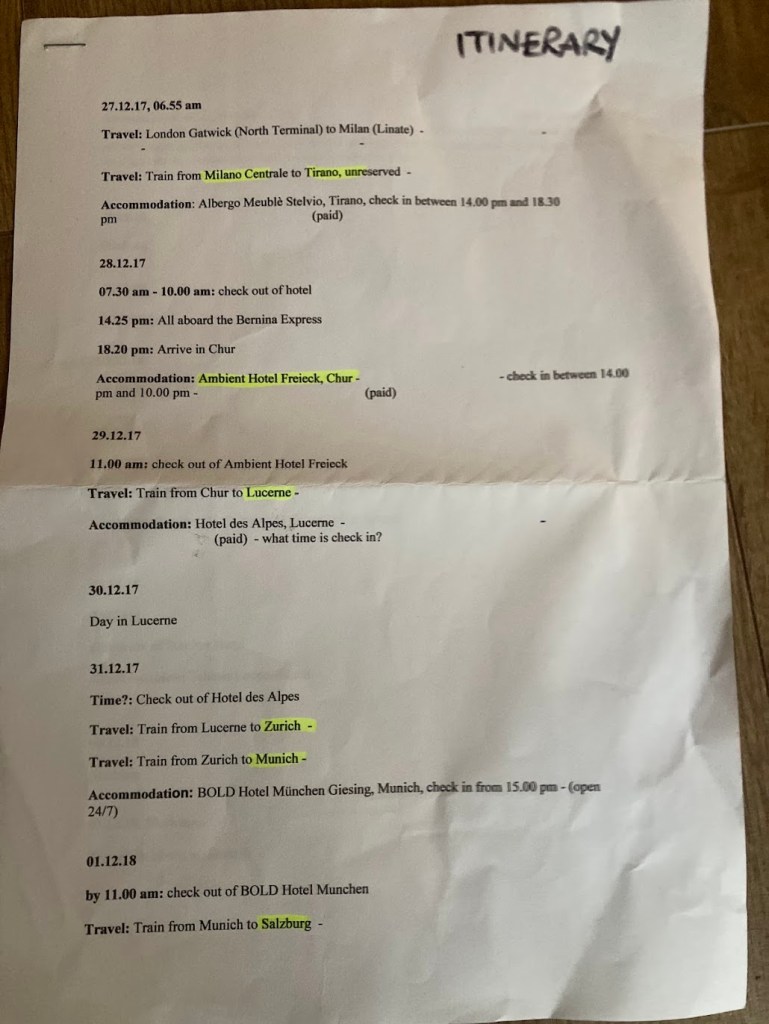 ITINERARY

27.12.17, 06.55 am

Travel: London Gatwick (North Terminal) to Milan (Linate) -

Travel: Train from Milano Centrale to Tirano, unreserved -

Accommodation: Albergo Meublè Stelvio, Tirano, check in between 14.00 pm and 18.30 pm (paid)

28.12.17

07.30 am - 10.00 am: check out of hotel

14.25 pm: All aboard the Bernina Express

18.20 pm: Arrive in Chur

Accommodation: Ambient Hotel Freieck, Chur - - check in between 14.00 pm and 10.00 pm - (paid)

29.12.17

11.00 am: check out of Ambient Hotel Freieck

Travel: Train from Chur to Lucerne -

Accommodation: Hotel des Alpes, Lucerne - (paid) - what time is check in?

30.12.17

Day in Lucerne

31.12.17

Time?: Check out of Hotel des Alpes

Travel: Train from Lucerne to Zurich -

Travel: Train from Zurich to Munich -

Accommodation: BOLD Hotel München Giesing, Munich, check in from 15.00 pm - (open 24/7)

01.12.18

by 11.00 am: check out of BOLD Hotel Munchen

Travel: Train from Munich to Salzburg -